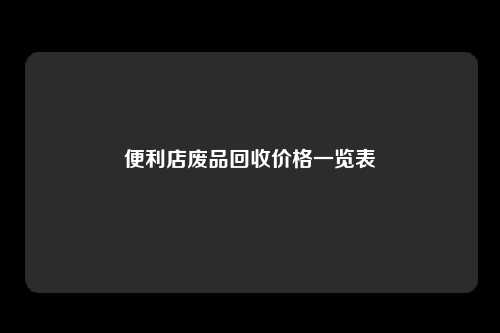 便利店废品回收价格一览表